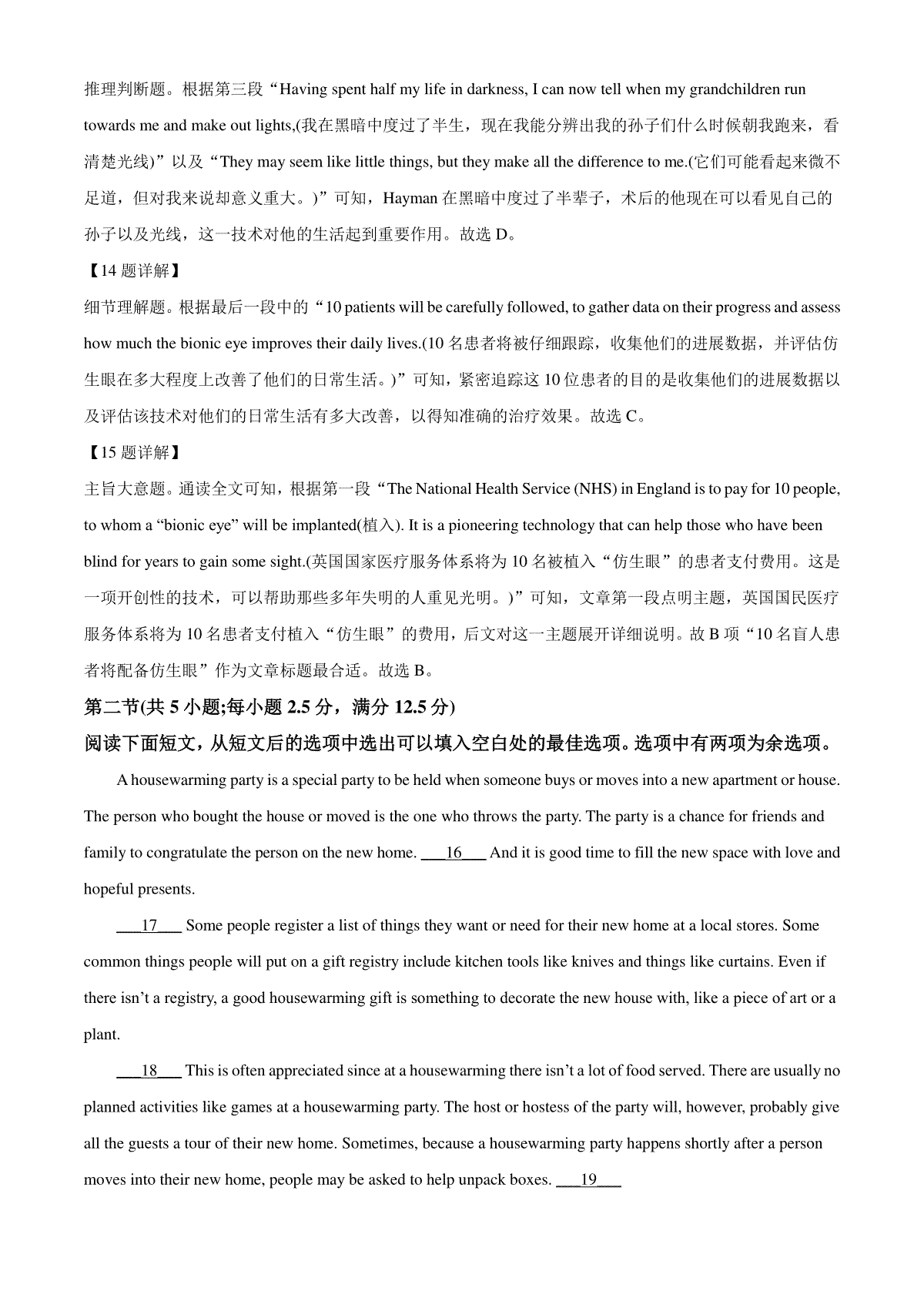 推理判断题。根据第三段“Having spent half my life in darkness, I can now tell when my grandchildren run towards me and make out lights,(我在黑暗中度过了半生，现在我能分辨出我的孙子们什么时候朝我跑来，看清楚光线)”以及“They may seem like little things, but they make all the difference to me.(它们可能看起来微不足道，但对我来说却意义重大。)”可知，Hayman 在黑暗中度过了半辈子，术后的他现在可以看见自己的孙子以及光线，这一技术对他的生活起到重要作用。故选 D。

【14 题详解】

细节理解题。根据最后一段中的“10 patients will be carefully followed, to gather data on their progress and assess how much the bionic eye improves their daily lives.(10 名患者将被仔细跟踪，收集他们的进展数据，并评估仿生眼在多大程度上改善了他们的日常生活。)”可知，紧密追踪这 10 位患者的目的是收集他们的进展数据以及评估该技术对他们的日常生活有多大改善，以得知准确的治疗效果。故选 C。

【15 题详解】

主旨大意题。通读全文可知，根据第一段“The National Health Service (NHS) in England is to pay for 10 people, to whom a “bionic eye” will be implanted(植入). It is a pioneering technology that can help those who have been blind for years to gain some sight.(英国国家医疗服务体系将为 10 名被植入“仿生眼”的患者支付费用。这是一项开创性的技术，可以帮助那些多年失明的人重见光明。)”可知，文章第一段点明主题，英国国民医疗服务体系将为 10 名患者支付植入“仿生眼”的费用，后文对这一主题展开详细说明。故 B 项“10 名盲人患者将配备仿生眼”作为文章标题最合适。故选 B。

第二节(共 5 小题;每小题 2.5 分，满分 12.5 分)

阅读下面短文，从短文后的选项中选出可以填入空白处的最佳选项。选项中有两项为余选项。

A housewarming party is a special party to be held when someone buys or moves into a new apartment or house. The person who bought the house or moved is the one who throws the party. The party is a chance for friends and family to congratulate the person on the new home. ___16___ And it is good time to fill the new space with love and hopeful presents.

___17___ Some people register a list of things they want or need for their new home at a local stores. Some common things people will put on a gift registry include kitchen tools like knives and things like curtains. Even if there isn’t a registry, a good housewarming gift is something to decorate the new house with, like a piece of art or a plant.

___18___ This is often appreciated since at a housewarming there isn’t a lot of food served. There are usually no planned activities like games at a housewarming party. The host or hostess of the party will, however, probably give all the guests a tour of their new home. Sometimes, because a housewarming party happens shortly after a person moves into their new home, people may be asked to help unpack boxes. ___19___